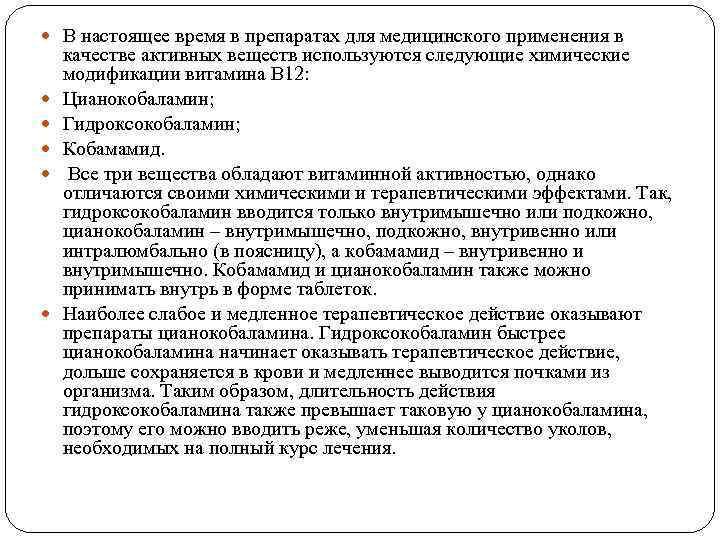 В настоящее время в препаратах для медицинского применения в качестве активных веществ используются следующие химические модификации витамина В12:

Цианокобаламин;

Гидроксокобаламин;

Кобамамид.

Все три вещества обладают витаминной активностью, однако отличаются своими химическими и терапевтическими эффектами. Так, гидроксокобаламин вводится только внутримышечно или подкожно, цианокобаламин – внутримышечно, подкожно, внутривенно или интралюмбально (в поясницу), а кобамамид – внутривенно и внутримышечно. Кобамамид и цианокобаламин также можно принимать внутрь в форме таблеток.

Наиболее слабое и медленное терапевтическое действие оказывают препараты цианокобаламина. Гидроксокобаламин быстрее цианокобаламина начинает оказывать терапевтическое действие, дольше сохраняется в крови и медленнее выводится почками из организма. Таким образом, длительность действия гидроксокобаламина также превышает таковую у цианокобаламина, поэтому его можно вводить реже, уменьшая количество уколов, необходимых на полный курс лечения.